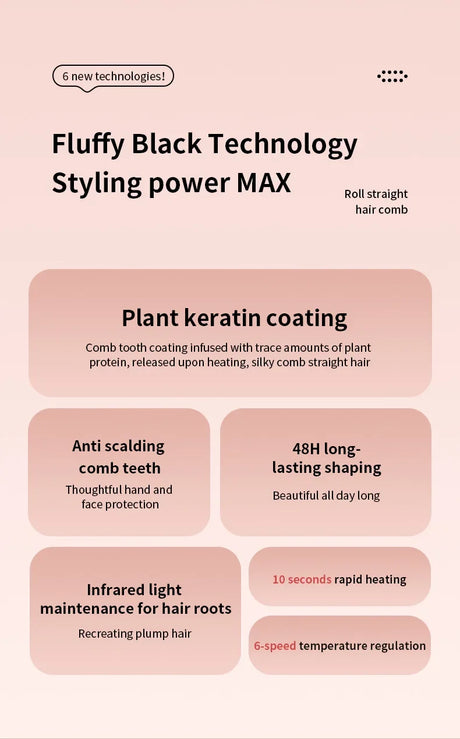 6 new technologies!

Fluffy Black Technology
Styling power MAX

Roll straight hair comb

Plant keratin coating

Comb tooth coating infused with trace amounts of plant protein, released upon heating, silky comb straight hair

Anti scalding comb teeth

Thoughtful hand and face protection

48H long-lasting shaping

Beautiful all day long

Infrared light maintenance for hair roots

Recreating plump hair

10 seconds rapid heating

6-speed temperature regulation